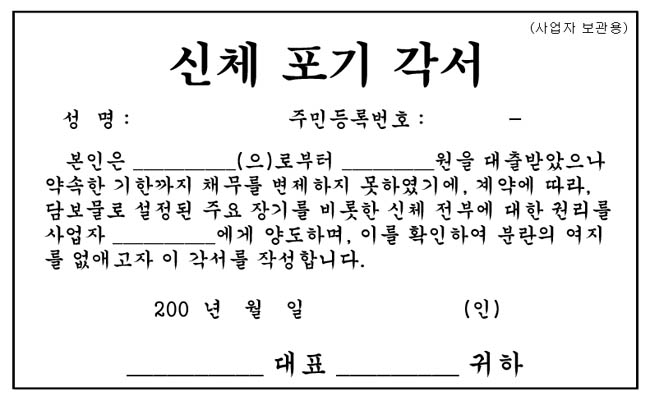 (사업자 보관용)

신체 포기 각서

성 명 : 주민등록번호 : -

본인은 ____(으)로부터 ____원을 대출받았으나 약속한 기한까지 채무를 변제하지 못하였기에, 계약에 따라, 담보물로 설정된 주요 장기를 비롯한 신체 전부에 대한 권리를 사업자 ____에게 양도하며, 이를 확인하여 분란의 여지를 없애고자 이 각서를 작성합니다.

200 년 월 일 (인)

____ 대표 ____ 귀하